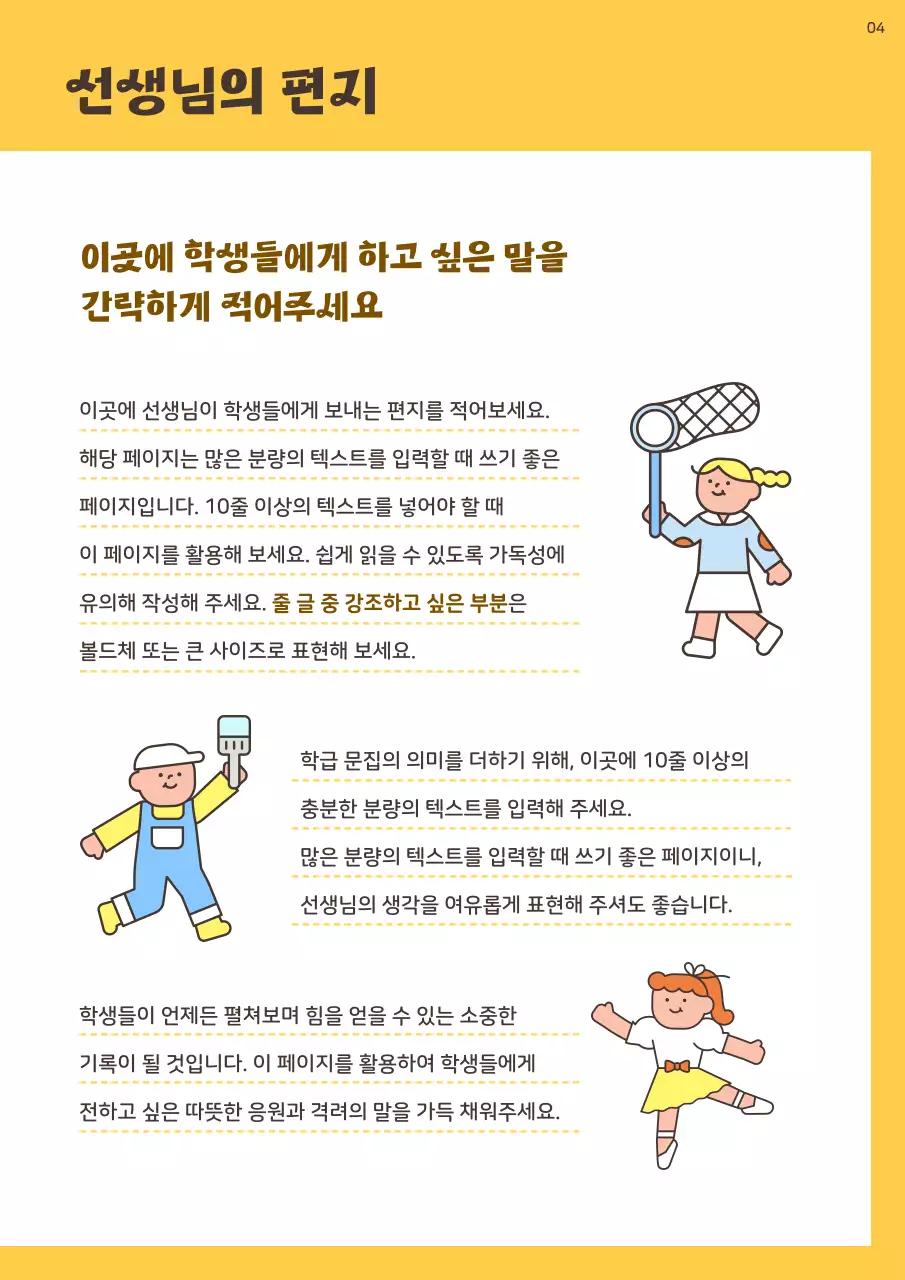 04

선생님의 편지

이곳에 학생들에게 하고 싶은 말을 간략하게 적어주세요

이곳에 선생님이 학생들에게 보내는 편지를 적어보세요. 해당 페이지는 많은 분량의 텍스트를 입력할 때 쓰기 좋은 페이지입니다. 10줄 이상의 텍스트를 넣어야 할 때 이 페이지를 활용해 보세요. 쉽게 읽을 수 있도록 가독성에 유의해 작성해 주세요. 줄 글 중 강조하고 싶은 부분은 볼드체 또는 큰 사이즈로 표현해 보세요.

학급 문집의 의미를 더하기 위해, 이곳에 10줄 이상의 충분한 분량의 텍스트를 입력해 주세요. 많은 분량의 텍스트를 입력할 때 쓰기 좋은 페이지이니, 선생님의 생각을 여유롭게 표현해 주셔도 좋습니다.

학생들이 언제든 펼쳐보며 힘을 얻을 수 있는 소중한 기록이 될 것입니다. 이 페이지를 활용하여 학생들에게 전하고 싶은 따뜻한 응원과 격려의 말을 가득 채워주세요.